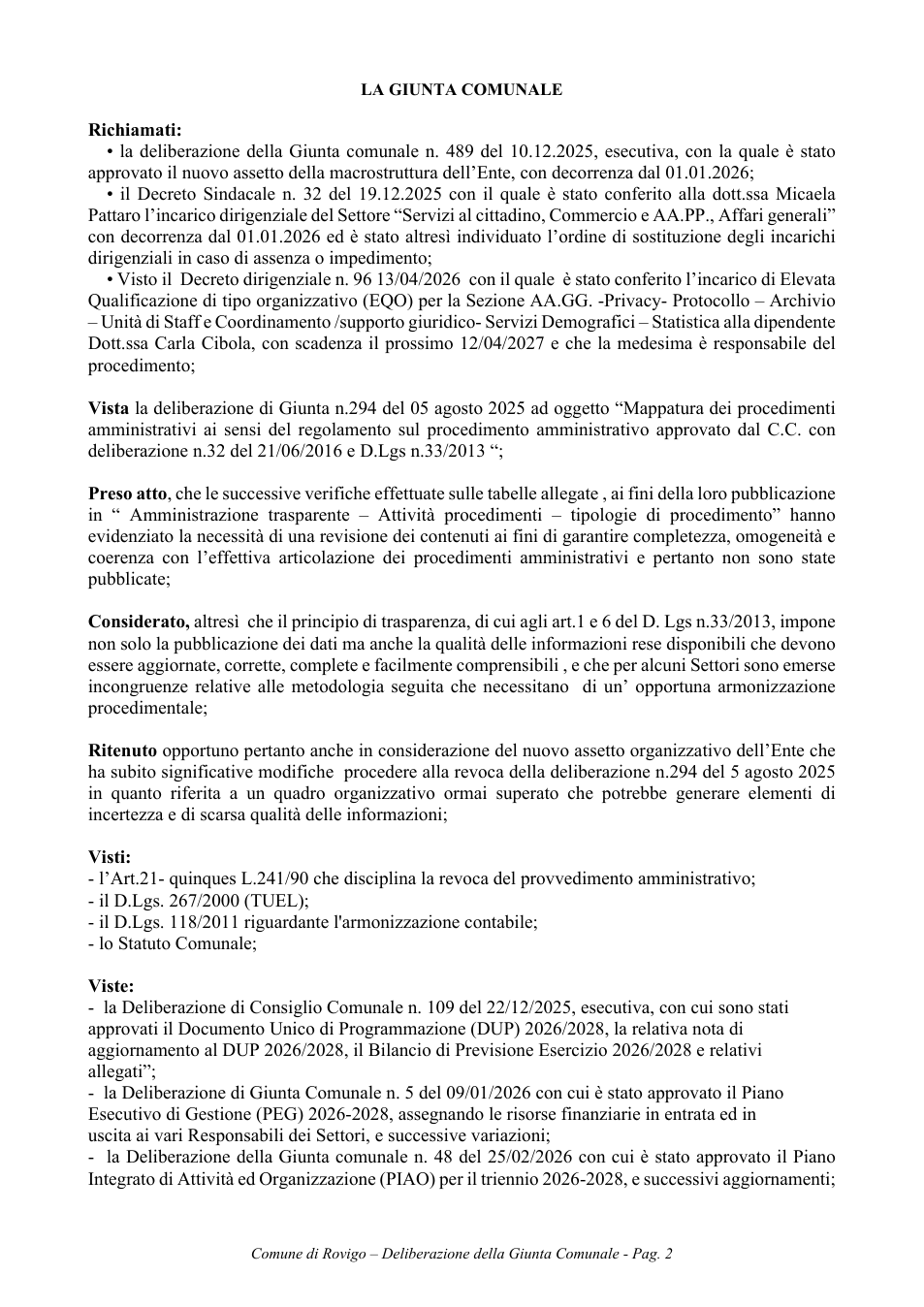 LA GIUNTA COMUNALE

Richiamati:

• la deliberazione della Giunta comunale n. 489 del 10.12.2025, esecutiva, con la quale è stato approvato il nuovo assetto della macrostruttura dell'Ente, con decorrenza dal 01.01.2026;

• il Decreto Sindacale n. 32 del 19.12.2025 con il quale è stato conferito alla dott.ssa Micaela Pattaro l'incarico dirigenziale del Settore "Servizi al cittadino, Commercio e AA.PP., Affari generali" con decorrenza dal 01.01.2026 ed è stato altresì individuato l'ordine di sostituzione degli incarichi dirigenziali in caso di assenza o impedimento;

• Visto il Decreto dirigenziale n. 96 13/04/2026 con il quale è stato conferito l'incarico di Elevata Qualificazione di tipo organizzativo (EQO) per la Sezione AA.GG. -Privacy- Protocollo – Archivio – Unità di Staff e Coordinamento /supporto giuridico- Servizi Demografici – Statistica alla dipendente Dott.ssa Carla Cibola, con scadenza il prossimo 12/04/2027 e che la medesima è responsabile del procedimento;

Vista la deliberazione di Giunta n.294 del 05 agosto 2025 ad oggetto "Mappatura dei procedimenti amministrativi ai sensi del regolamento sul procedimento amministrativo approvato dal C.C. con deliberazione n.32 del 21/06/2016 e D.Lgs n.33/2013 ";

Preso atto, che le successive verifiche effettuate sulle tabelle allegate , ai fini della loro pubblicazione in " Amministrazione trasparente – Attività procedimenti – tipologie di procedimento" hanno evidenziato la necessità di una revisione dei contenuti ai fini di garantire completezza, omogeneità e coerenza con l'effettiva articolazione dei procedimenti amministrativi e pertanto non sono state pubblicate;

Considerato, altresì che il principio di trasparenza, di cui agli art.1 e 6 del D. Lgs n.33/2013, impone non solo la pubblicazione dei dati ma anche la qualità delle informazioni rese disponibili che devono essere aggiornate, corrette, complete e facilmente comprensibili , e che per alcuni Settori sono emerse incongruenze relative alle metodologia seguita che necessitano di un' opportuna armonizzazione procedimentale;

Ritenuto opportuno pertanto anche in considerazione del nuovo assetto organizzativo dell'Ente che ha subito significative modifiche procedere alla revoca della deliberazione n.294 del 5 agosto 2025 in quanto riferita a un quadro organizzativo ormai superato che potrebbe generare elementi di incertezza e di scarsa qualità delle informazioni;

Visti:
- l'Art.21- quinques L.241/90 che disciplina la revoca del provvedimento amministrativo;
- il D.Lgs. 267/2000 (TUEL);
- il D.Lgs. 118/2011 riguardante l'armonizzazione contabile;
- lo Statuto Comunale;

Viste:
- la Deliberazione di Consiglio Comunale n. 109 del 22/12/2025, esecutiva, con cui sono stati approvati il Documento Unico di Programmazione (DUP) 2026/2028, la relativa nota di aggiornamento al DUP 2026/2028, il Bilancio di Previsione Esercizio 2026/2028 e relativi allegati";
- la Deliberazione di Giunta Comunale n. 5 del 09/01/2026 con cui è stato approvato il Piano Esecutivo di Gestione (PEG) 2026-2028, assegnando le risorse finanziarie in entrata ed in uscita ai vari Responsabili dei Settori, e successive variazioni;
- la Deliberazione della Giunta comunale n. 48 del 25/02/2026 con cui è stato approvato il Piano Integrato di Attività ed Organizzazione (PIAO) per il triennio 2026-2028, e successivi aggiornamenti;

Comune di Rovigo – Deliberazione della Giunta Comunale - Pag. 2